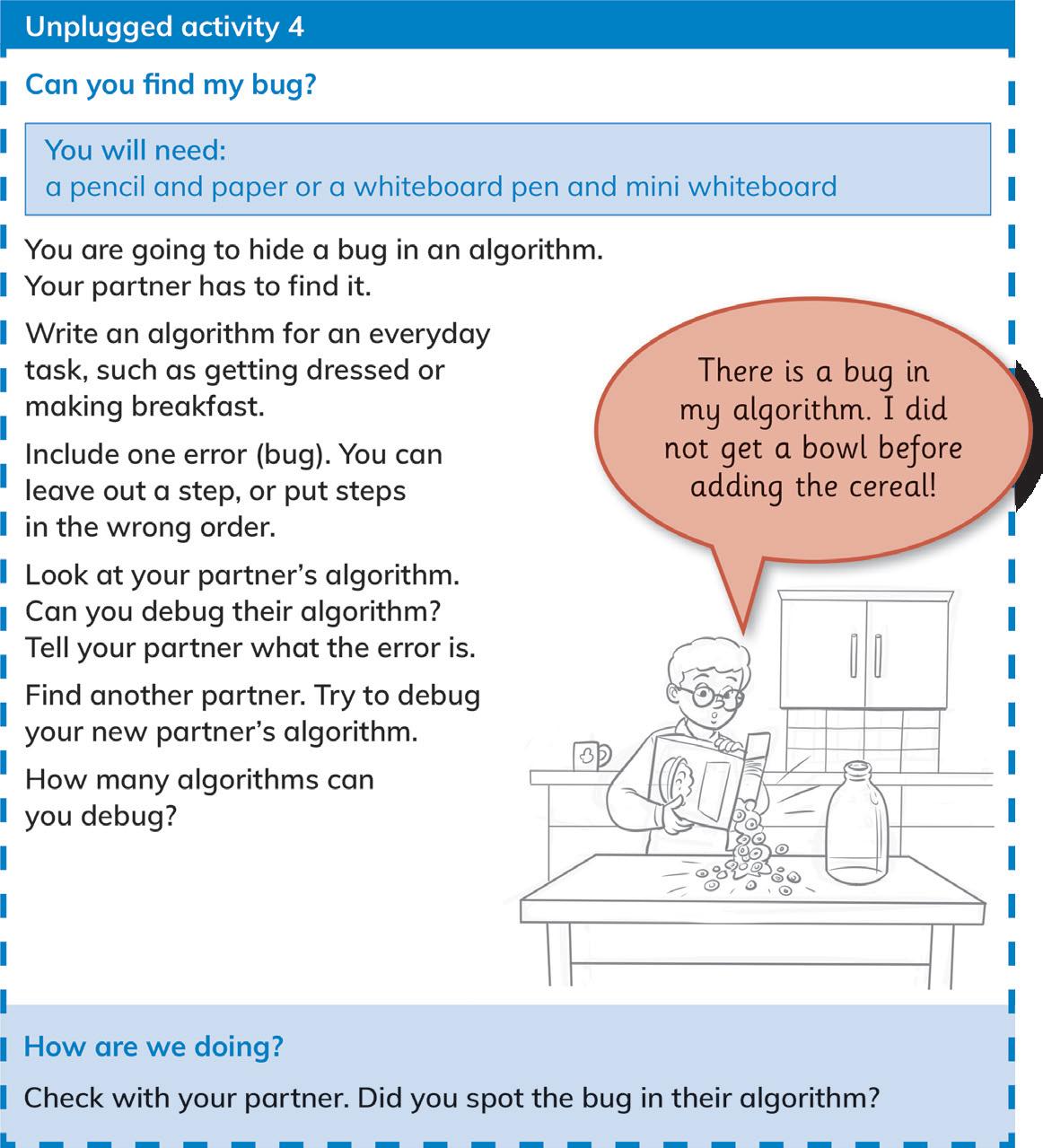 Unplugged activity 4

Can you find my bug?

You will need:
a pencil and paper or a whiteboard pen and mini whiteboard

You are going to hide a bug in an algorithm. Your partner has to find it.

Write an algorithm for an everyday task, such as getting dressed or making breakfast.

Include one error (bug). You can leave out a step, or put steps in the wrong order.

Look at your partner's algorithm. Can you debug their algorithm? Tell your partner what the error is.

Find another partner. Try to debug your new partner's algorithm.

How many algorithms can you debug?

There is a bug in my algorithm. I did not get a bowl before adding the cereal!

How are we doing?

Check with your partner. Did you spot the bug in their algorithm?